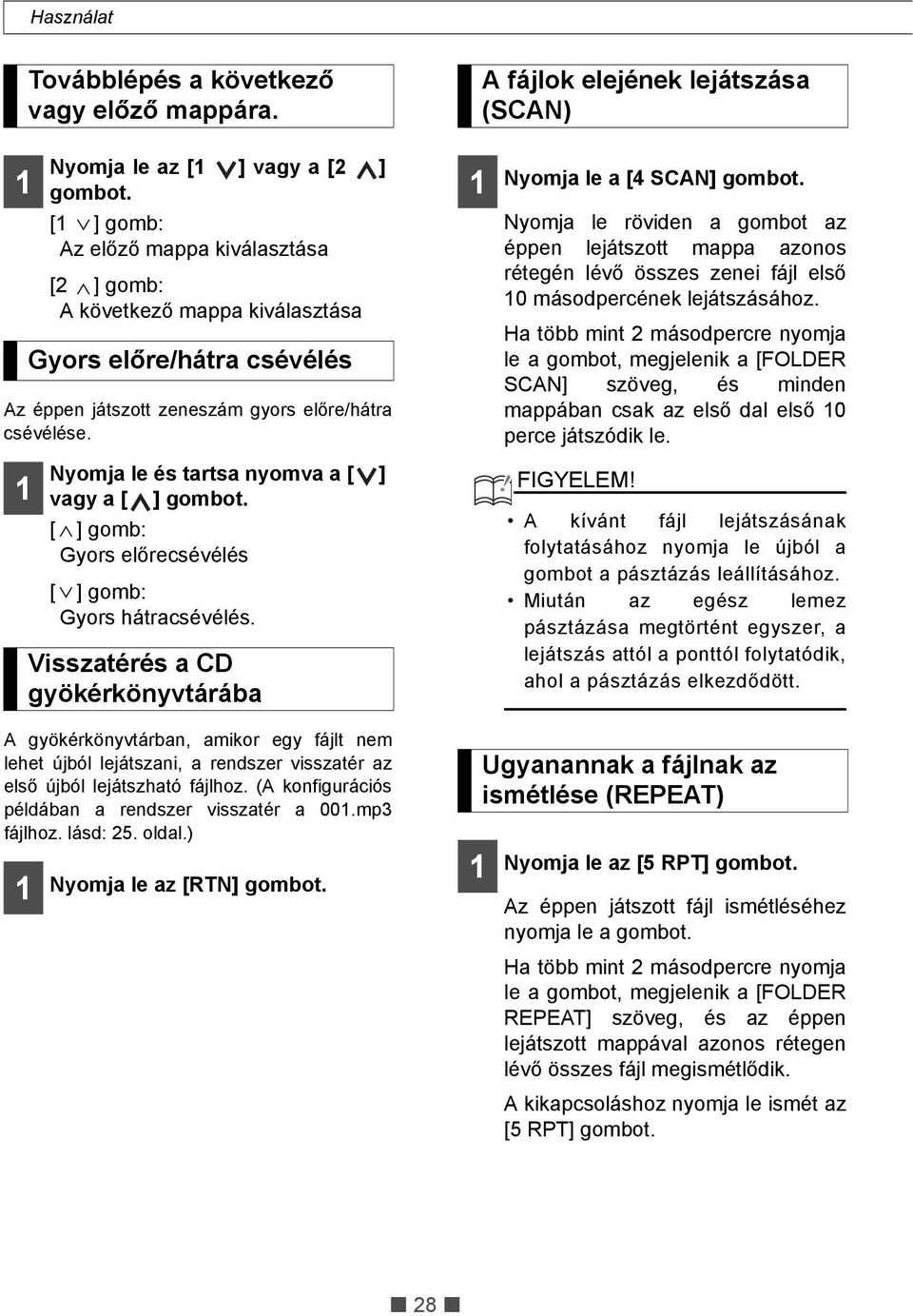 Használat

Továbblépés a következő vagy előző mappára.

1 Nyomja le az [1 ∨] vagy a [2 ∧] gombot.

[1 ∨] gomb:
Az előző mappa kiválasztása

[2 ∧] gomb:
A következő mappa kiválasztása

Gyors előre/hátra csévélés

Az éppen játszott zeneszám gyors előre/hátra csévélése.

1 Nyomja le és tartsa nyomva a [∨] vagy a [∧] gombot.

[∧] gomb:
Gyors előrecsévélés

[∨] gomb:
Gyors hátracsévélés.

Visszatérés a CD gyökérkönyvtárába

A gyökérkönyvtárban, amikor egy fájlt nem lehet újból lejátszani, a rendszer visszatér az első újból lejátszható fájlhoz. (A konfigurációs példában a rendszer visszatér a 001.mp3 fájlhoz. lásd: 25. oldal.)

1 Nyomja le az [RTN] gombot.

A fájlok elejének lejátszása (SCAN)

1 Nyomja le a [4 SCAN] gombot.

Nyomja le röviden a gombot az éppen lejátszott mappa azonos rétegén lévő összes zenei fájl első 10 másodpercének lejátszásához.

Ha több mint 2 másodpercre nyomja le a gombot, megjelenik a [FOLDER SCAN] szöveg, és minden mappában csak az első dal első 10 perce játszódik le.

FIGYELEM!

• A kívánt fájl lejátszásának folytatásához nyomja le újból a gombot a pásztázás leállításához.
• Miután az egész lemez pásztázása megtörtént egyszer, a lejátszás attól a ponttól folytatódik, ahol a pásztázás elkezdődött.

Ugyanannak a fájlnak az ismétlése (REPEAT)

1 Nyomja le az [5 RPT] gombot.

Az éppen játszott fájl ismétléséhez nyomja le a gombot.

Ha több mint 2 másodpercre nyomja le a gombot, megjelenik a [FOLDER REPEAT] szöveg, és az éppen lejátszott mappával azonos rétegen lévő összes fájl megismétlődik.

A kikapcsoláshoz nyomja le ismét az [5 RPT] gombot.

28